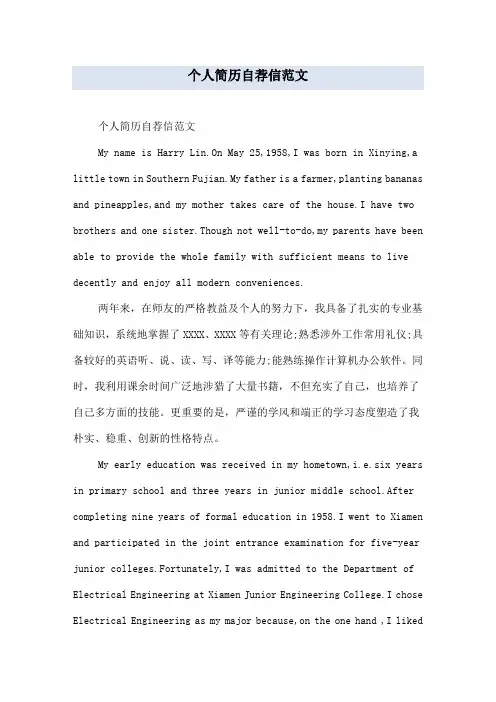 个人简历自荐信范文

个人简历自荐信范文

My name is Harry Lin.On May 25,1958,I was born in Xinying,a little town in Southern Fujian.My father is a farmer,planting bananas and pineapples,and my mother takes care of the house.I have two brothers and one sister.Though not well-to-do,my parents have been able to provide the whole family with sufficient means to live decently and enjoy all modern conveniences.

两年来，在师友的严格教益及个人的努力下，我具备了扎实的专业基础知识，系统地掌握了XXXX、XXXX等有关理论;熟悉涉外工作常用礼仪;具备较好的英语听、说、读、写、译等能力;能熟练操作计算机办公软件。同时，我利用课余时间广泛地涉猎了大量书籍，不但充实了自己，也培养了自己多方面的技能。更重要的是，严谨的学风和端正的学习态度塑造了我朴实、稳重、创新的性格特点。

My early education was received in my hometown,i.e.six years in primary school and three years in junior middle school.After completing nine years of formal education in 1958.I went to Xiamen and participated in the joint entrance examination for five-year junior colleges.Fortunately,I was admitted to the Department of Electrical Engineering at Xiamen Junior Engineering College.I chose Electrical Engineering as my major because,on the one hand ,I liked